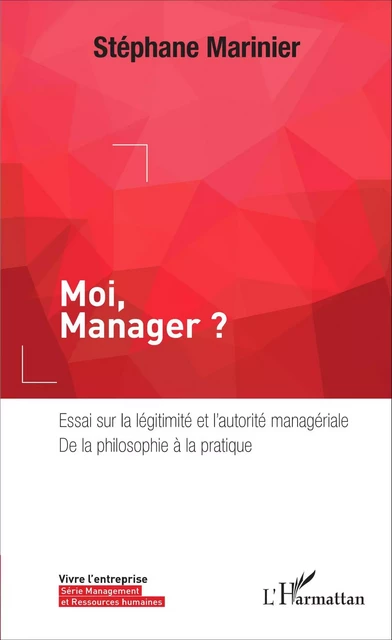 Stéphane Marinier

Moi,
Manager ?

Essai sur la légitimité et l'autorité managériale
De la philosophie à la pratique

Vivre l'entreprise
Série Management
et Ressources humaines

L'Harmattan